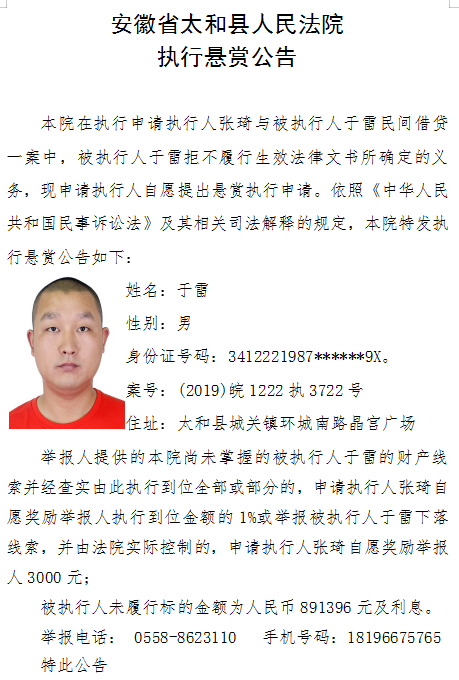 安徽省太和县人民法院
执行悬赏公告

本院在执行申请执行人张琦与被执行人于雷民间借贷一案中，被执行人于雷拒不履行生效法律文书所确定的义务，现申请执行人自愿提出悬赏执行申请。依照《中华人民共和国民事诉讼法》及其相关司法解释的规定，本院特发执行悬赏公告如下：

姓名：于雷

性别：男

身份证号码：3412221987******9X。

案号：(2019)皖 1222 执 3722 号

住址：太和县城关镇环城南路晶宫广场

举报人提供的本院尚未掌握的被执行人于雷的财产线索并经查实由此执行到位全部或部分的，申请执行人张琦自愿奖励举报人执行到位金额的 1%或举报被执行人于雷下落线索，并由法院实际控制的，申请执行人张琦自愿奖励举报人 3000 元；

被执行人未履行标的金额为人民币 891396 元及利息。

举报电话： 0558-8623110 手机号码：18196675765

特此公告